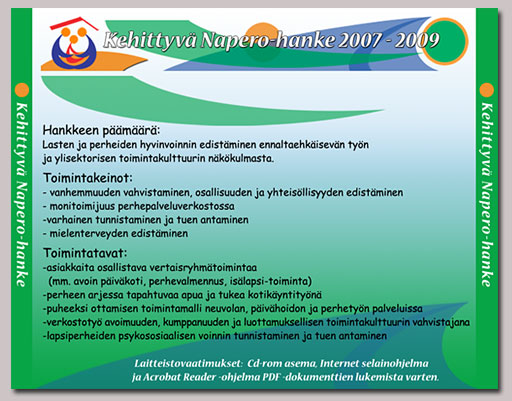 Kehittyvä Napero-hanke

Kehittyvä Napero-hanke 2007 - 2009

Hankkeen päämäärä:
Lasten ja perheiden hyvinvoinnin edistäminen ennaltaehkäisevän työn ja ylisektorisen toimintakulttuurin näkökulmasta.

Toimintakeinot:
- vanhemmuuden vahvistaminen, osallisuuden ja yhteisöllisyyden edistäminen
- monitoimijuus perhepalveluverkostossa
-varhainen tunnistaminen ja tuen antaminen
- mielenterveyden edistäminen

Toimintatavat:
-asiakkaita osallistava vertaisryhmätoimintaa
(mm. avoin päiväkoti, perhevalmennus, isälapsi-toiminta)
-perheen arjessa tapahtuvaa apua ja tukea kotikäyntityönä
-puheeksi ottamisen toimintamalli neuvolan, päivähoidon ja perhetyön palveluissa
-verkostotyö avoimuuden, kumppanuuden ja luottamuksellisen toimintakulttuurin vahvistajana
-lapsiperheiden psykososiaalisen voinnin tunnistaminen ja tuen antaminen

Laitteistovaatimukset: Cd-rom asema, Internet selainohjelma ja Acrobat Reader -ohjelma PDF -dokumenttien lukemista varten.

Kehittyvä Napero-hanke